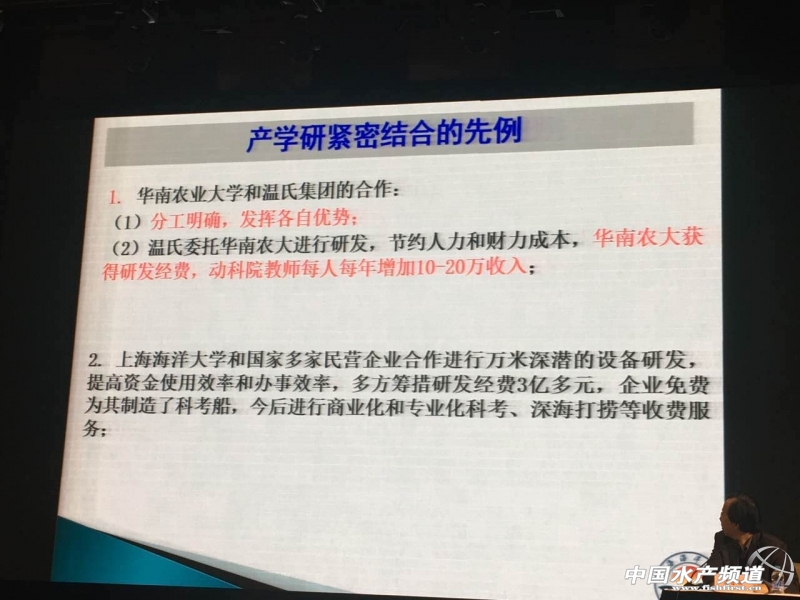 产学研紧密结合的先例

1. 华南农业大学和温氏集团的合作：

（1）分工明确，发挥各自优势；

（2）温氏委托华南农大进行研发，节约人力和财力成本，华南农大获得研发经费，动科院教师每人每年增加10-20万收入；

2. 上海海洋大学和国家多家民营企业合作进行万米深潜的设备研发，提高资金使用效率和办事效率，多方筹措研发经费3亿多元，企业免费为其制造了科考船，今后进行商业化和专业化科考、深海打捞等收费服务；

中国水产频道
www.fishfirst.cn